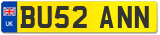 UK
BU52 ANN